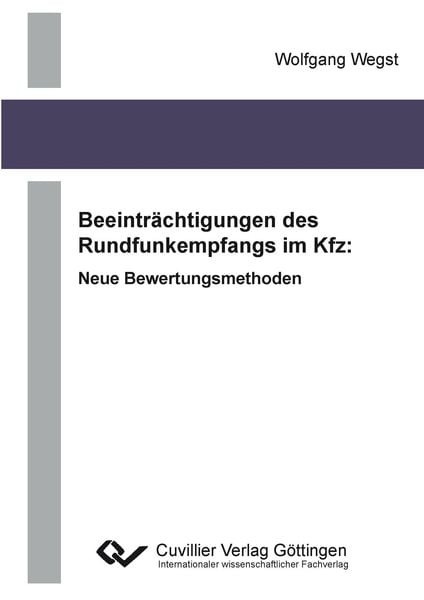 Wolfgang Wegst

Beeinträchtigungen des Rundfunkempfangs im Kfz:

Neue Bewertungsmethoden

Cuvillier Verlag Göttingen
Internationaler wissenschaftlicher Fachverlag